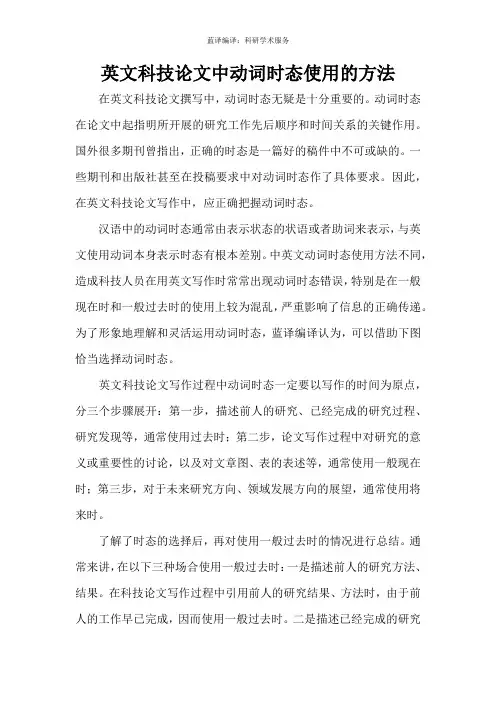 蓝译编译：科研学术服务

英文科技论文中动词时态使用的方法

在英文科技论文撰写中，动词时态无疑是十分重要的。动词时态在论文中起指明所开展的研究工作先后顺序和时间关系的关键作用。国外很多期刊曾指出，正确的时态是一篇好的稿件中不可或缺的。一些期刊和出版社甚至在投稿要求中对动词时态作了具体要求。因此，在英文科技论文写作中，应正确把握动词时态。

汉语中的动词时态通常由表示状态的状语或者助词来表示，与英文使用动词本身表示时态有根本差别。中英文动词时态使用方法不同，造成科技人员在用英文写作时常常出现动词时态错误，特别是在一般现在时和一般过去时的使用上较为混乱，严重影响了信息的正确传递。为了形象地理解和灵活运用动词时态，蓝译编译认为，可以借助下图恰当选择动词时态。

英文科技论文写作过程中动词时态一定要以写作的时间为原点，分三个步骤展开：第一步，描述前人的研究、已经完成的研究过程、研究发现等，通常使用过去时；第二步，论文写作过程中对研究的意义或重要性的讨论，以及对文章图、表的表述等，通常使用一般现在时；第三步，对于未来研究方向、领域发展方向的展望，通常使用将来时。

了解了时态的选择后，再对使用一般过去时的情况进行总结。通常来讲，在以下三种场合使用一般过去时：一是描述前人的研究方法、结果。在科技论文写作过程中引用前人的研究结果、方法时，由于前人的工作早已完成，因而使用一般过去时。二是描述已经完成的研究